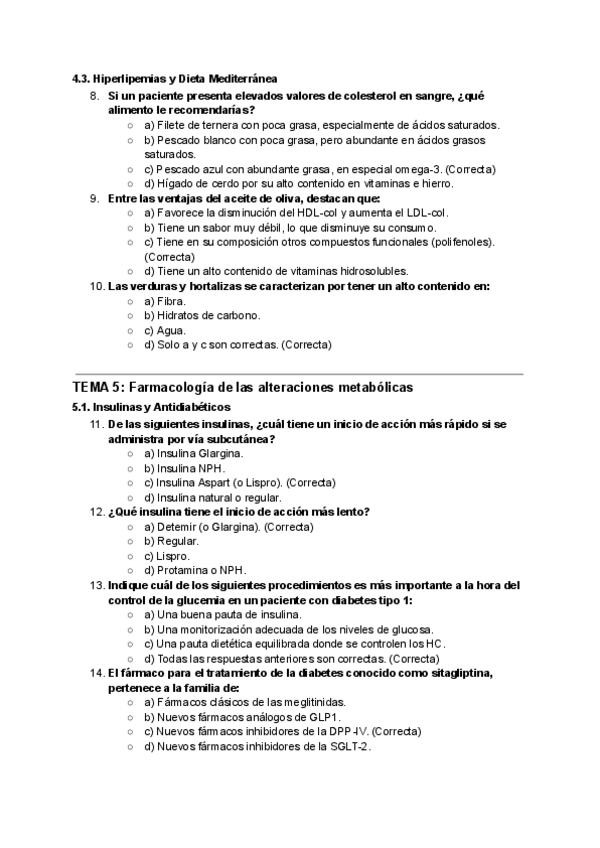 4.3. Hiperlipemias y Dieta Mediterránea

8. Si un paciente presenta elevados valores de colesterol en sangre, ¿qué alimento le recomendarías?
   ○ a) Filete de ternera con poca grasa, especialmente de ácidos saturados.
   ○ b) Pescado blanco con poca grasa, pero abundante en ácidos grasos saturados.
   ○ c) Pescado azul con abundante grasa, en especial omega-3. (Correcta)
   ○ d) Hígado de cerdo por su alto contenido en vitaminas e hierro.
9. Entre las ventajas del aceite de oliva, destacan que:
   ○ a) Favorece la disminución del HDL-col y aumenta el LDL-col.
   ○ b) Tiene un sabor muy débil, lo que disminuye su consumo.
   ○ c) Tiene en su composición otros compuestos funcionales (polifenoles). (Correcta)
   ○ d) Tiene un alto contenido de vitaminas hidrosolubles.
10. Las verduras y hortalizas se caracterizan por tener un alto contenido en:
   ○ a) Fibra.
   ○ b) Hidratos de carbono.
   ○ c) Agua.
   ○ d) Solo a y c son correctas. (Correcta)

TEMA 5: Farmacología de las alteraciones metabólicas

5.1. Insulinas y Antidiabéticos

11. De las siguientes insulinas, ¿cuál tiene un inicio de acción más rápido si se administra por vía subcutánea?
   ○ a) Insulina Glargina.
   ○ b) Insulina NPH.
   ○ c) Insulina Aspart (o Lispro). (Correcta)
   ○ d) Insulina natural o regular.
12. ¿Qué insulina tiene el inicio de acción más lento?
   ○ a) Detemir (o Glargina). (Correcta)
   ○ b) Regular.
   ○ c) Lispro.
   ○ d) Protamina o NPH.
13. Indique cuál de los siguientes procedimientos es más importante a la hora del control de la glucemia en un paciente con diabetes tipo 1:
   ○ a) Una buena pauta de insulina.
   ○ b) Una monitorización adecuada de los niveles de glucosa.
   ○ c) Una pauta dietética equilibrada donde se controlen los HC.
   ○ d) Todas las respuestas anteriores son correctas. (Correcta)
14. El fármaco para el tratamiento de la diabetes conocido como sitagliptina, pertenece a la familia de:
   ○ a) Fármacos clásicos de las meglitinidas.
   ○ b) Nuevos fármacos análogos de GLP1.
   ○ c) Nuevos fármacos inhibidores de la DPP-IV. (Correcta)
   ○ d) Nuevos fármacos inhibidores de la SGLT-2.